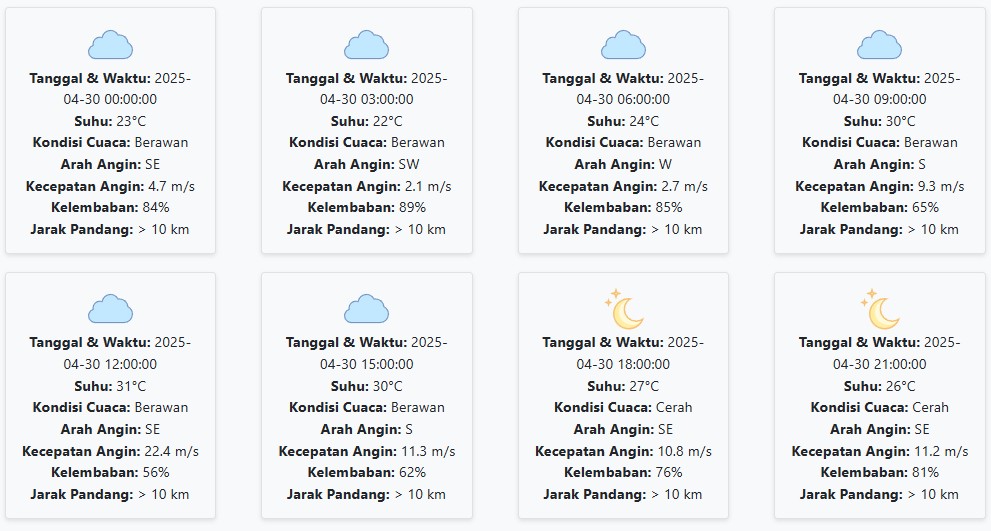 Tanggal & Waktu: 2025-04-30 00:00:00
Suhu: 23°C
Kondisi Cuaca: Berawan
Arah Angin: SE
Kecepatan Angin: 4.7 m/s
Kelembaban: 84%
Jarak Pandang: > 10 km

Tanggal & Waktu: 2025-04-30 03:00:00
Suhu: 22°C
Kondisi Cuaca: Berawan
Arah Angin: SW
Kecepatan Angin: 2.1 m/s
Kelembaban: 89%
Jarak Pandang: > 10 km

Tanggal & Waktu: 2025-04-30 06:00:00
Suhu: 24°C
Kondisi Cuaca: Berawan
Arah Angin: W
Kecepatan Angin: 2.7 m/s
Kelembaban: 85%
Jarak Pandang: > 10 km

Tanggal & Waktu: 2025-04-30 09:00:00
Suhu: 30°C
Kondisi Cuaca: Berawan
Arah Angin: S
Kecepatan Angin: 9.3 m/s
Kelembaban: 65%
Jarak Pandang: > 10 km

Tanggal & Waktu: 2025-04-30 12:00:00
Suhu: 31°C
Kondisi Cuaca: Berawan
Arah Angin: SE
Kecepatan Angin: 22.4 m/s
Kelembaban: 56%
Jarak Pandang: > 10 km

Tanggal & Waktu: 2025-04-30 15:00:00
Suhu: 30°C
Kondisi Cuaca: Berawan
Arah Angin: S
Kecepatan Angin: 11.3 m/s
Kelembaban: 62%
Jarak Pandang: > 10 km

Tanggal & Waktu: 2025-04-30 18:00:00
Suhu: 27°C
Kondisi Cuaca: Cerah
Arah Angin: SE
Kecepatan Angin: 10.8 m/s
Kelembaban: 76%
Jarak Pandang: > 10 km

Tanggal & Waktu: 2025-04-30 21:00:00
Suhu: 26°C
Kondisi Cuaca: Cerah
Arah Angin: SE
Kecepatan Angin: 11.2 m/s
Kelembaban: 81%
Jarak Pandang: > 10 km